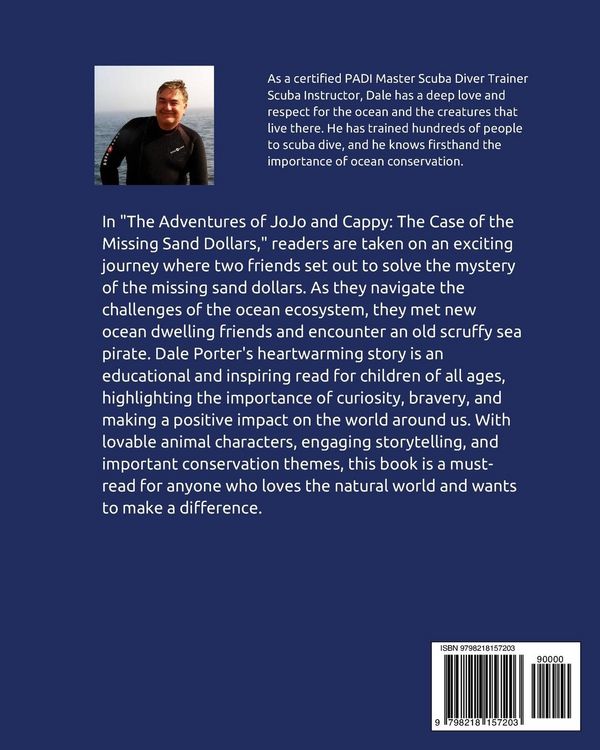 As a certified PADI Master Scuba Diver Trainer Scuba Instructor, Dale has a deep love and respect for the ocean and the creatures that live there. He has trained hundreds of people to scuba dive, and he knows firsthand the importance of ocean conservation.

In "The Adventures of JoJo and Cappy: The Case of the Missing Sand Dollars," readers are taken on an exciting journey where two friends set out to solve the mystery of the missing sand dollars. As they navigate the challenges of the ocean ecosystem, they met new ocean dwelling friends and encounter an old scruffy sea pirate. Dale Porter's heartwarming story is an educational and inspiring read for children of all ages, highlighting the importance of curiosity, bravery, and making a positive impact on the world around us. With lovable animal characters, engaging storytelling, and important conservation themes, this book is a must-read for anyone who loves the natural world and wants to make a difference.

ISBN 9798218157203

90000

9 798218 157203